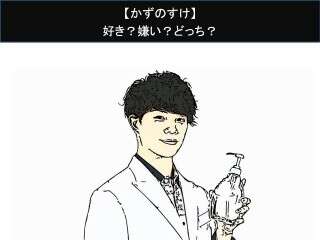 【かずのすけ】
好き？嫌い？どっち？